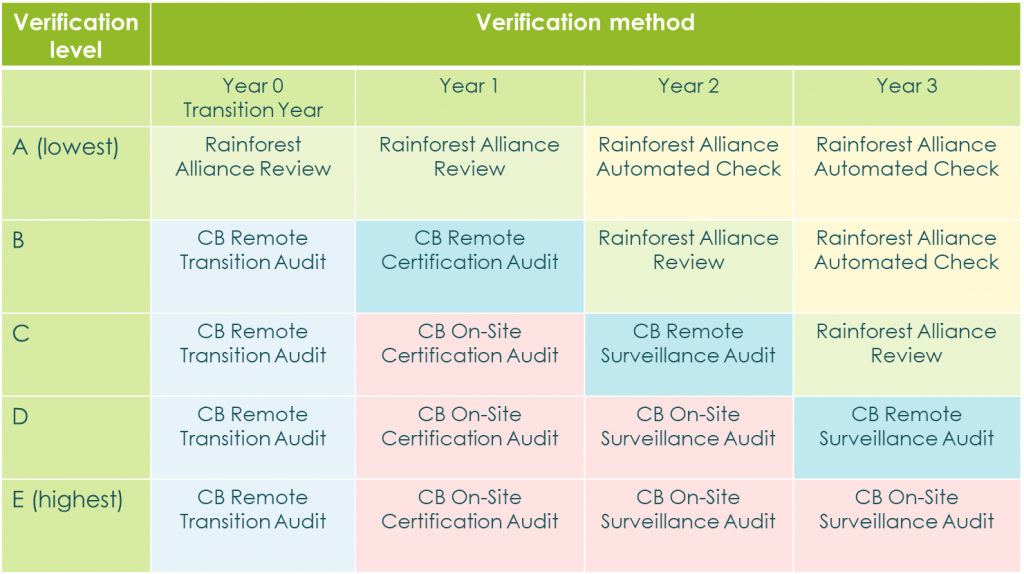 | Verification level | Verification method | | | |
|---|---|---|---|---|
| | Year 0 Transition Year | Year 1 | Year 2 | Year 3 |
| A (lowest) | Rainforest Alliance Review | Rainforest Alliance Review | Rainforest Alliance Automated Check | Rainforest Alliance Automated Check |
| B | CB Remote Transition Audit | CB Remote Certification Audit | Rainforest Alliance Review | Rainforest Alliance Automated Check |
| C | CB Remote Transition Audit | CB On-Site Certification Audit | CB Remote Surveillance Audit | Rainforest Alliance Review |
| D | CB Remote Transition Audit | CB On-Site Certification Audit | CB On-Site Surveillance Audit | CB Remote Surveillance Audit |
| E (highest) | CB Remote Transition Audit | CB On-Site Certification Audit | CB On-Site Surveillance Audit | CB On-Site Surveillance Audit |